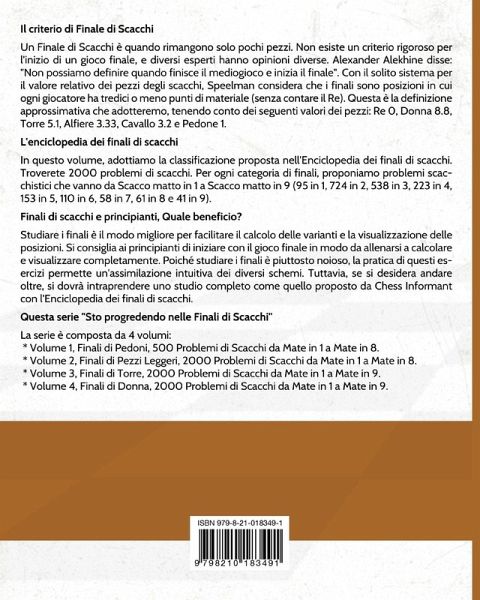 Il criterio di Finale di Scacchi

Un Finale di Scacchi è quando rimangono solo pochi pezzi. Non esiste un criterio rigoroso per l'inizio di un gioco finale, e diversi esperti hanno opinioni diverse. Alexander Alekhine disse: "Non possiamo definire quando finisce il mediogioco e inizia il finale". Con il solito sistema per il valore relativo dei pezzi degli scacchi, Speelman considera che i finali sono posizioni in cui ogni giocatore ha tredici o meno punti di materiale (senza contare il Re). Questa è la definizione approssimativa che adotteremo, tenendo conto dei seguenti valori dei pezzi: Re 0, Donna 8.8, Torre 5.1, Alfiere 3.33, Cavallo 3.2 e Pedone 1.

L'enciclopedia dei finali di scacchi

In questo volume, adottiamo la classificazione proposta nell'Enciclopedia dei finali di scacchi. Troverete 2000 problemi di scacchi. Per ogni categoria di finali, proponiamo problemi scacchistici che vanno da Scacco matto in 1 a Scacco matto in 9 (95 in 1, 724 in 2, 538 in 3, 223 in 4, 153 in 5, 110 in 6, 58 in 7, 61 in 8 e 41 in 9).

Finali di scacchi e principianti, Quale beneficio?

Studiare i finali è il modo migliore per facilitare il calcolo delle varianti e la visualizzazione delle posizioni. Si consiglia ai principianti di iniziare con il gioco finale in modo da allenarsi a calcolare e visualizzare completamente. Poiché studiare i finali è piuttosto noioso, la pratica di questi esercizi permette un'assimilazione intuitiva dei diversi schemi. Tuttavia, se si desidera andare oltre, si dovrà intraprendere uno studio completo come quello proposto da Chess Informant con l'Enciclopedia dei finali di scacchi.

Questa serie "Sto progredendo nelle Finali di Scacchi"

La serie è composta da 4 volumi:
* Volume 1, Finali di Pedoni, 500 Problemi di Scacchi da Mate in 1 a Mate in 8.
* Volume 2, Finali di Pezzi Leggeri, 2000 Problemi di Scacchi da Mate in 1 a Mate in 8.
* Volume 3, Finali di Torre, 2000 Problemi di Scacchi da Mate in 1 a Mate in 9.
* Volume 4, Finali di Donna, 2000 Problemi di Scacchi da Mate in 1 a Mate in 9.

ISBN 979-8-21-018349-1

9 798210 183491